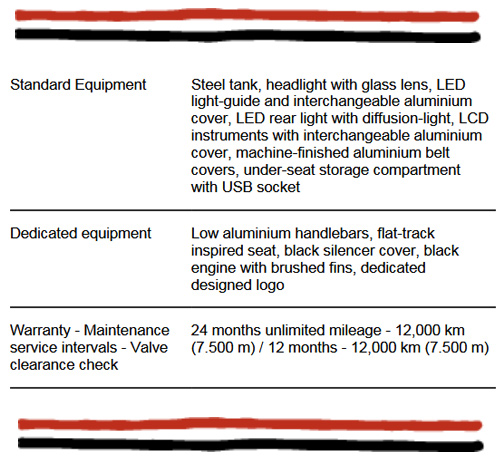 | | |
|---|---|
| Standard Equipment | Steel tank, headlight with glass lens, LED light-guide and interchangeable aluminium cover, LED rear light with diffusion-light, LCD instruments with interchangeable aluminium cover, machine-finished aluminium belt covers, under-seat storage compartment with USB socket |
| Dedicated equipment | Low aluminium handlebars, flat-track inspired seat, black silencer cover, black engine with brushed fins, dedicated designed logo |
| Warranty - Maintenance service intervals - Valve clearance check | 24 months unlimited mileage - 12,000 km (7.500 m) / 12 months - 12,000 km (7.500 m) |